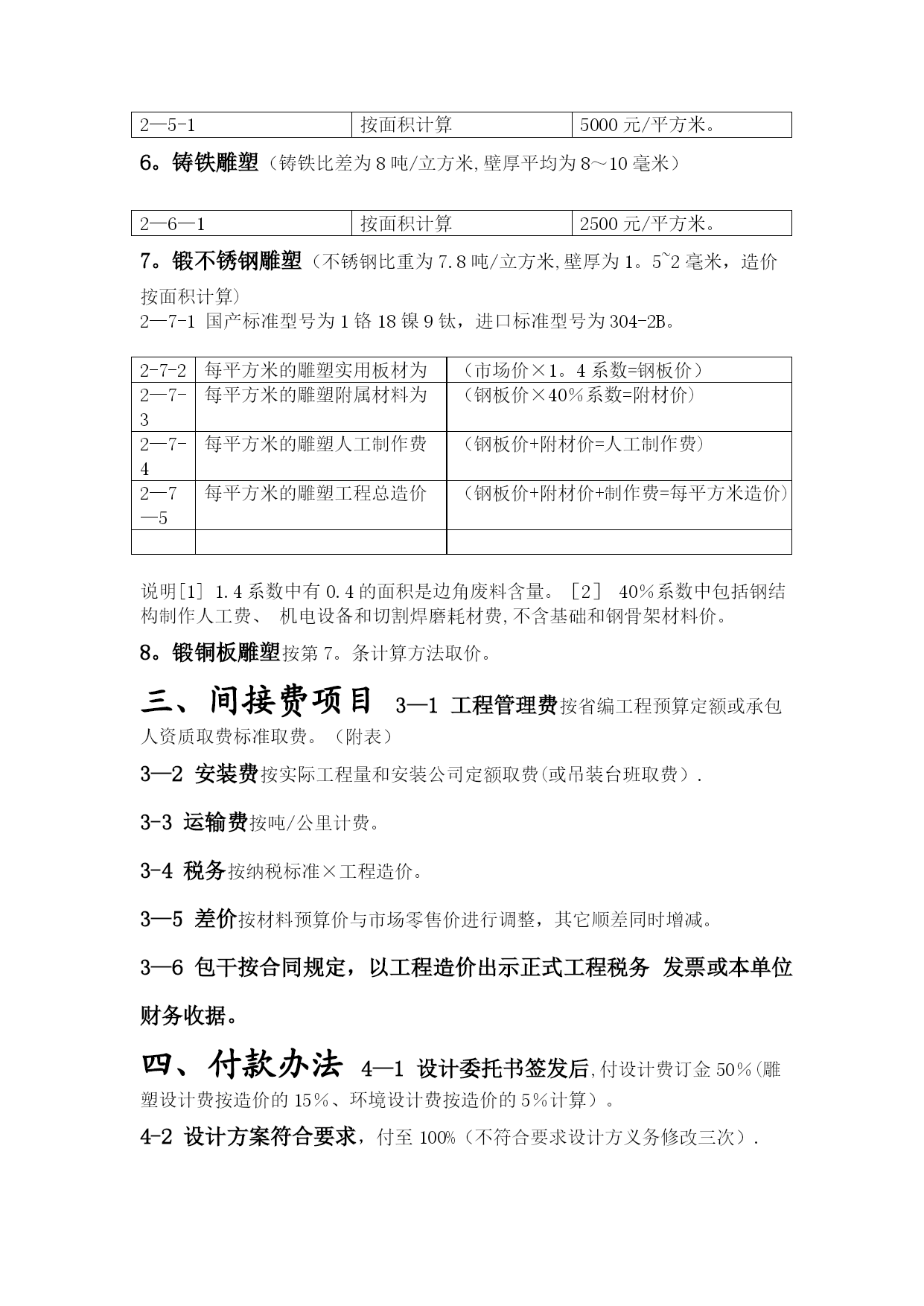 | 2—5-1 | 按面积计算 | 5000 元/平方米。 |
|---|---|---|

6。铸铁雕塑（铸铁比差为 8 吨/立方米,壁厚平均为 8～10 毫米）

| 2—6—1 | 按面积计算 | 2500 元/平方米。 |
|---|---|---|

7。锻不锈钢雕塑（不锈钢比重为 7.8 吨/立方米,壁厚为 1。5~2 毫米，造价按面积计算）

2—7-1 国产标准型号为 1 铬 18 镍 9 钛，进口标准型号为 304-2B。

| 2-7-2 | 每平方米的雕塑实用板材为 | （市场价×1。4 系数=钢板价） |
|---|---|---|
| 2—7-3 | 每平方米的雕塑附属材料为 | （钢板价×40%系数=附材价） |
| 2—7-4 | 每平方米的雕塑人工制作费 | （钢板价+附材价=人工制作费） |
| 2—7—5 | 每平方米的雕塑工程总造价 | （钢板价+附材价+制作费=每平方米造价） |
| | | |

说明[1] 1.4 系数中有 0.4 的面积是边角废料含量。［2］ 40%系数中包括钢结构制作人工费、 机电设备和切割焊磨耗材费,不含基础和钢骨架材料价。

8。锻铜板雕塑按第 7。条计算方法取价。

三、间接费项目 3—1 工程管理费按省编工程预算定额或承包人资质取费标准取费。（附表）

3—2 安装费按实际工程量和安装公司定额取费(或吊装台班取费）.

3-3 运输费按吨/公里计费。

3-4 税务按纳税标准×工程造价。

3—5 差价按材料预算价与市场零售价进行调整，其它顺差同时增减。

3—6 包干按合同规定，以工程造价出示正式工程税务 发票或本单位财务收据。

四、付款办法 4—1 设计委托书签发后,付设计费订金 50%(雕塑设计费按造价的 15%、环境设计费按造价的 5%计算）。

4-2 设计方案符合要求，付至 100%（不符合要求设计方义务修改三次）.